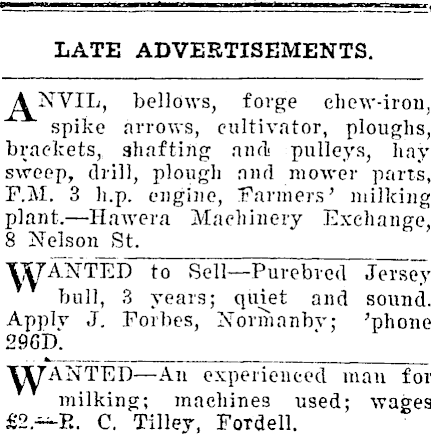 LATE ADVERTISEMENTS.

ANVIL, bellows, forge chew-iron, spike arrows, cultivator, ploughs, brackets, shafting and pulleys, hay sweep, drill, plough and mower parts, F.M. 3 h.p. engine, Farmers' milking plant.—Hawera Machinery Exchange, 8 Nelson St.

WANTED to Sell—Purebred Jersey bull, 3 years; quiet and sound. Apply J. Forbes, Normanby; 'phone 296D.

WANTED—An experienced man for milking; machines used; wages £2.—R. C. Tilley, Fordell.